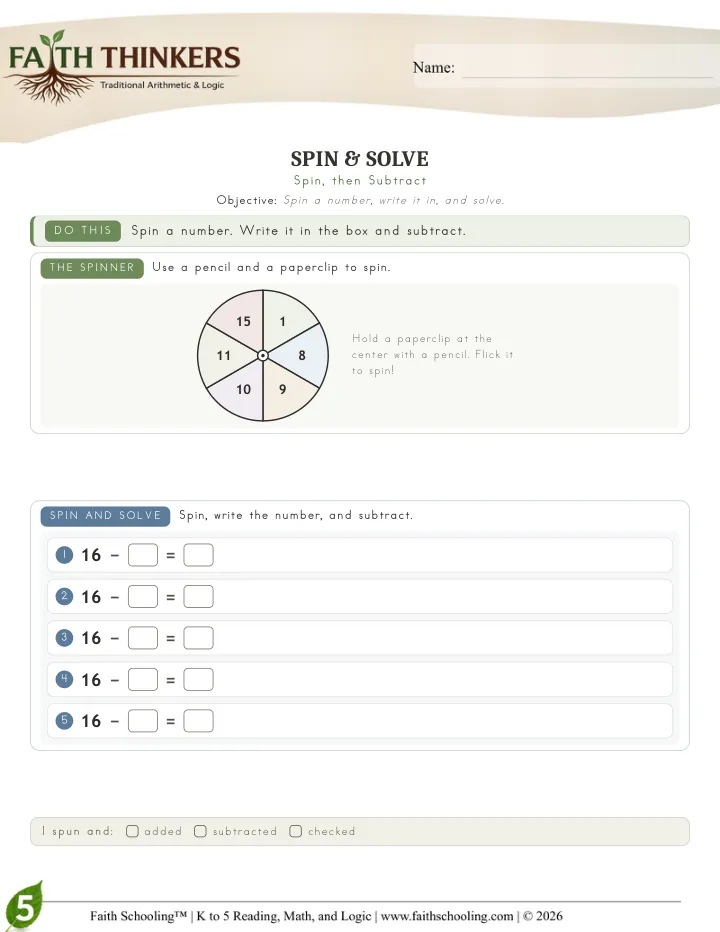 FAITH THINKERS
Traditional Arithmetic & Logic

Name: ____

SPIN & SOLVE
Spin, then Subtract
Objective: Spin a number, write it in, and solve.

DO THIS Spin a number. Write it in the box and subtract.

THE SPINNER Use a pencil and a paperclip to spin.

15
1
8
9
10
11

Hold a paperclip at the center with a pencil. Flick it to spin!

SPIN AND SOLVE Spin, write the number, and subtract.

1 16 - ☐ = ☐
2 16 - ☐ = ☐
3 16 - ☐ = ☐
4 16 - ☐ = ☐
5 16 - ☐ = ☐

I spun and: ☐ added ☐ subtracted ☐ checked

5

Faith Schooling™ | K to 5 Reading, Math, and Logic | www.faithschooling.com | © 2026